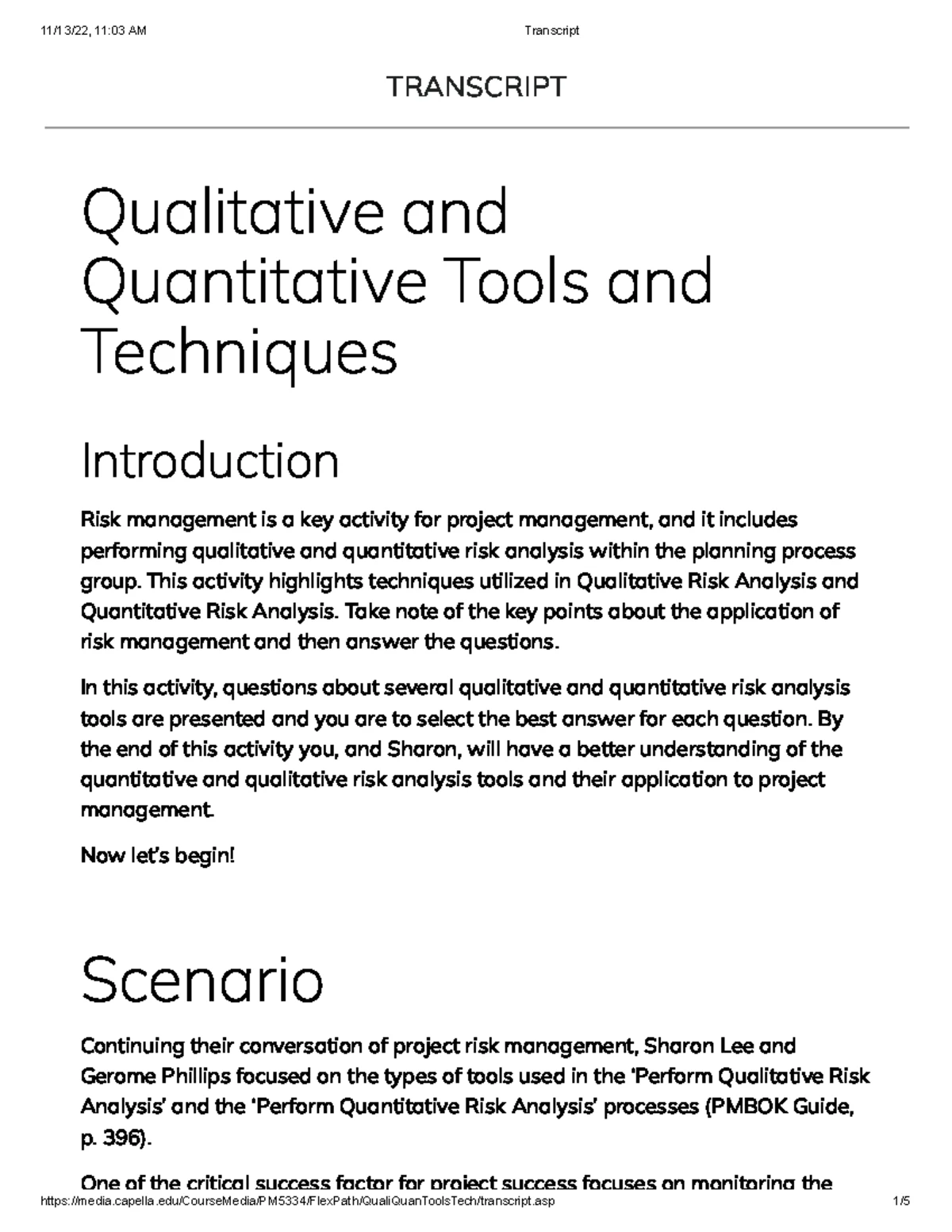 11/13/22, 11:03 AM Transcript

TRANSCRIPT

Qualitative and Quantitative Tools and Techniques

Introduction

Risk management is a key activity for project management, and it includes performing qualitative and quantitative risk analysis within the planning process group. This activity highlights techniques utilized in Qualitative Risk Analysis and Quantitative Risk Analysis. Take note of the key points about the application of risk management and then answer the questions.

In this activity, questions about several qualitative and quantitative risk analysis tools are presented and you are to select the best answer for each question. By the end of this activity you, and Sharon, will have a better understanding of the quantitative and qualitative risk analysis tools and their application to project management.

Now let's begin!

Scenario

Continuing their conversation of project risk management, Sharon Lee and Gerome Phillips focused on the types of tools used in the 'Perform Qualitative Risk Analysis' and the 'Perform Quantitative Risk Analysis' processes (PMBOK Guide, p. 396).

One of the critical success factor for project success focuses on monitoring the

https://media.capella.edu/CourseMedia/PM5334/FlexPath/QualiQuanToolsTech/transcript.asp 1/5